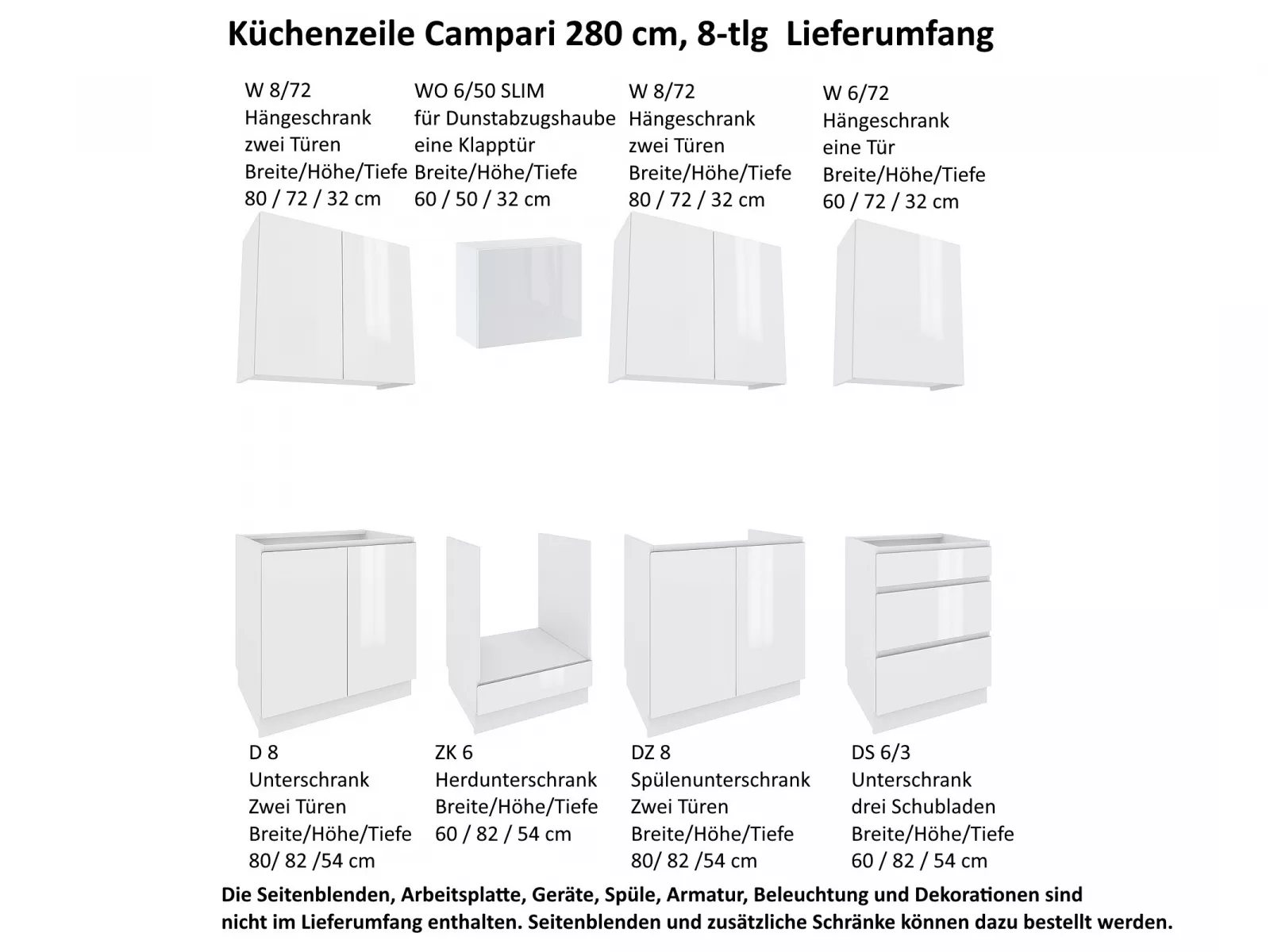 Küchenzeile Campari 280 cm, 8-tlg  Lieferumfang

W 8/72
Hängeschrank
zwei Türen
Breite/Höhe/Tiefe
80 / 72 / 32 cm

WO 6/50 SLIM
für Dunstabzugshaube
eine Klapptür
Breite/Höhe/Tiefe
60 / 50 / 32 cm

W 8/72
Hängeschrank
zwei Türen
Breite/Höhe/Tiefe
80 / 72 / 32 cm

W 6/72
Hängeschrank
eine Tür
Breite/Höhe/Tiefe
60 / 72 / 32 cm

D 8
Unterschrank
Zwei Türen
Breite/Höhe/Tiefe
80/ 82 /54 cm

ZK 6
Herdunterschrank
Breite/Höhe/Tiefe
60 / 82 / 54 cm

DZ 8
Spülenunterschrank
Zwei Türen
Breite/Höhe/Tiefe
80/ 82 /54 cm

DS 6/3
Unterschrank
drei Schubladen
Breite/Höhe/Tiefe
60 / 82 / 54 cm

Die Seitenblenden, Arbeitsplatte, Geräte, Spüle, Armatur, Beleuchtung und Dekorationen sind nicht im Lieferumfang enthalten. Seitenblenden und zusätzliche Schränke können dazu bestellt werden.